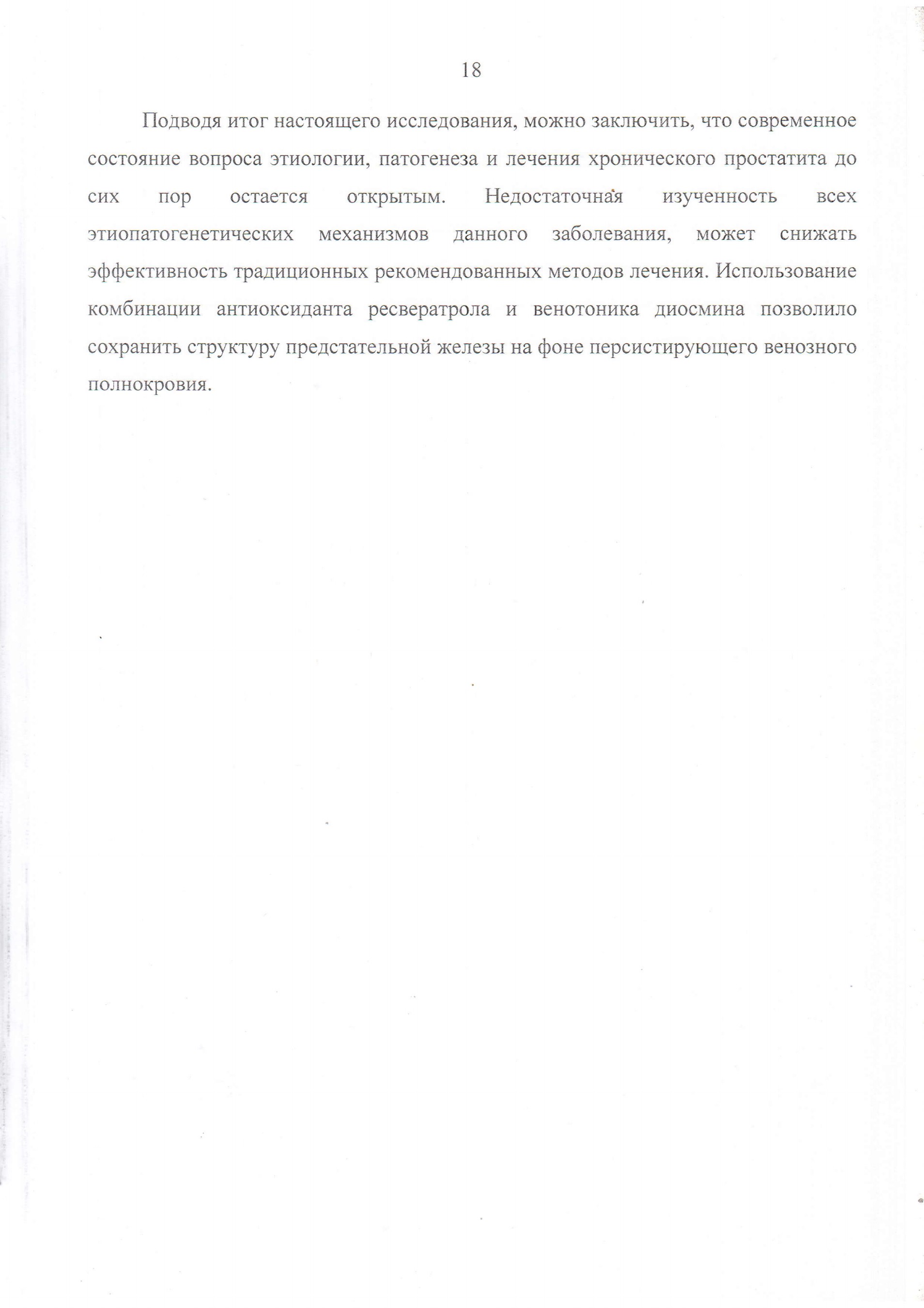 18

Подводя итог настоящего исследования, можно заключить, что современное состояние вопроса этиологии, патогенеза и лечения хронического простатита до сих пор остается открытым. Недостаточная изученность всех этиопатогенетических механизмов данного заболевания, может снижать эффективность традиционных рекомендованных методов лечения. Использование комбинации антиоксиданта ресвератрола и венотоника диосмина позволило сохранить структуру предстательной железы на фоне персистирующего венозного полнокровия.